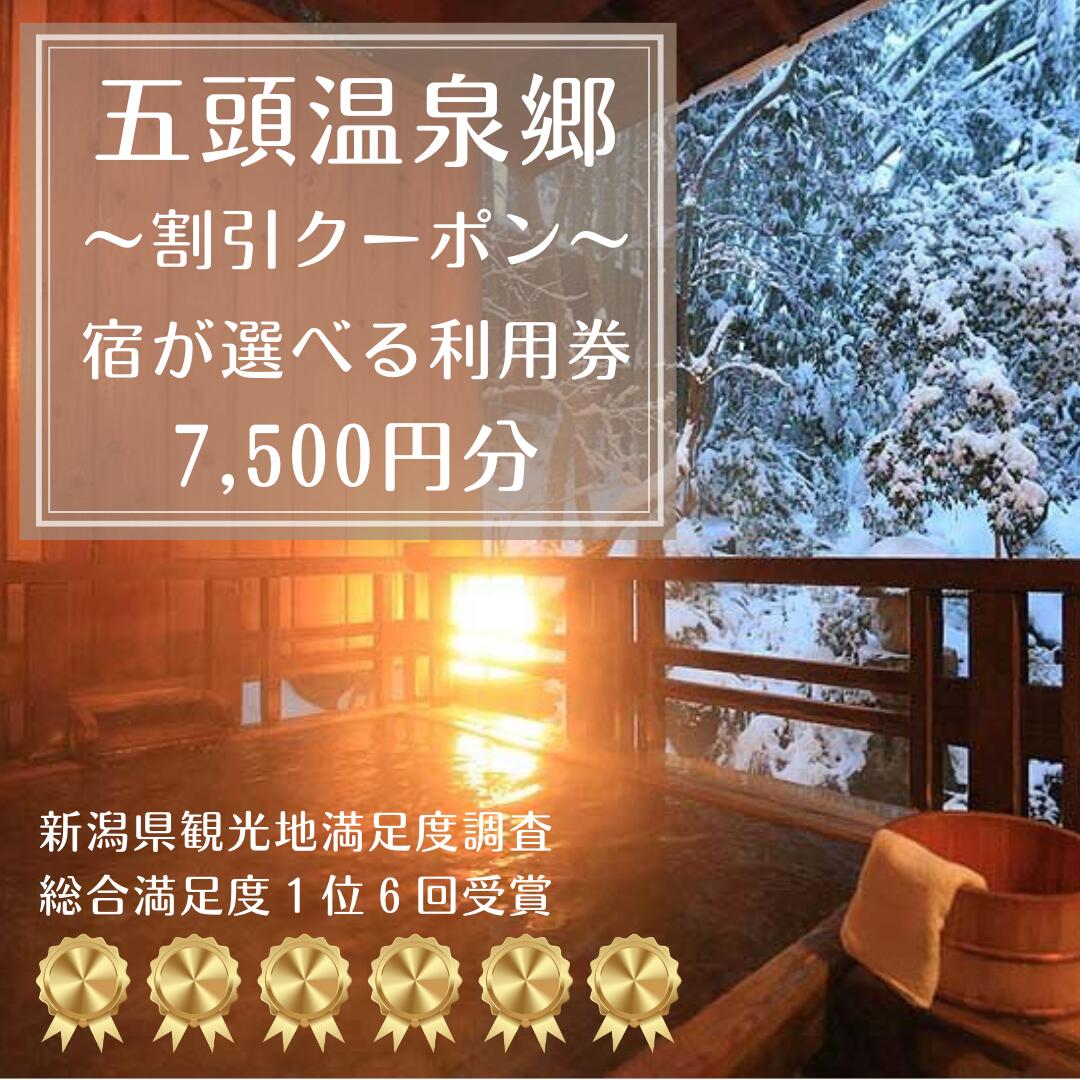 五頭温泉郷
～割引クーポン～
宿が選べる利用券
7,500円分

新潟県観光地満足度調査
総合満足度１位６回受賞